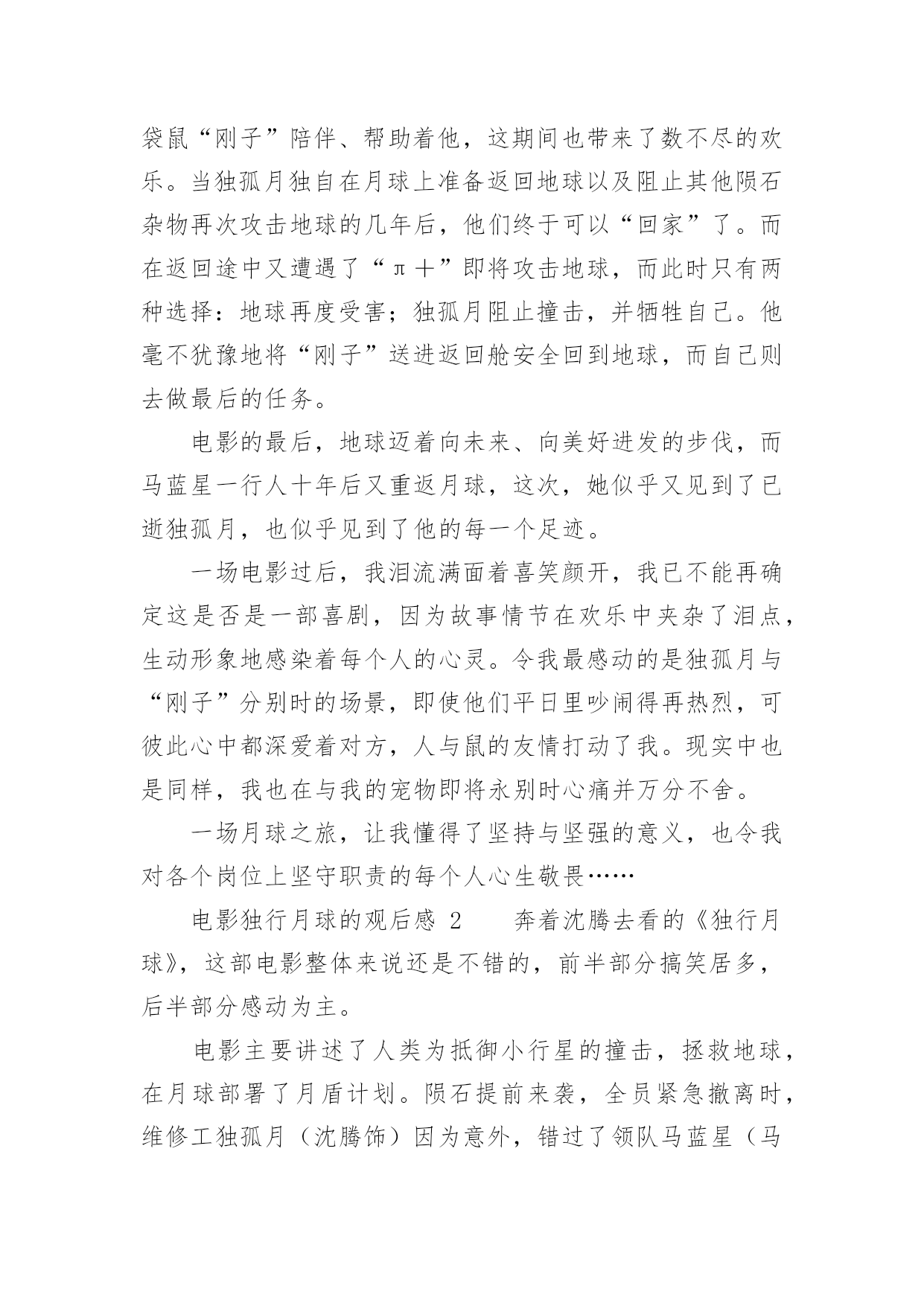 袋鼠“刚子”陪伴、帮助着他，这期间也带来了数不尽的欢乐。当独孤月独自在月球上准备返回地球以及阻止其他陨石杂物再次攻击地球的几年后，他们终于可以“回家”了。而在返回途中又遭遇了“π＋”即将攻击地球，而此时只有两种选择：地球再度受害；独孤月阻止撞击，并牺牲自己。他毫不犹豫地将“刚子”送进返回舱安全回到地球，而自己则去做最后的任务。

电影的最后，地球迈着向未来、向美好进发的步伐，而马蓝星一行人十年后又重返月球，这次，她似乎又见到了已逝独孤月，也似乎见到了他的每一个足迹。

一场电影过后，我泪流满面着喜笑颜开，我已不能再确定这是否是一部喜剧，因为故事情节在欢乐中夹杂了泪点，生动形象地感染着每个人的心灵。令我最感动的是独孤月与“刚子”分别时的场景，即使他们平日里吵闹得再热烈，可彼此心中都深爱着对方，人与鼠的友情打动了我。现实中也是同样，我也在与我的宠物即将永别时心痛并万分不舍。

一场月球之旅，让我懂得了坚持与坚强的意义，也令我对各个岗位上坚守职责的每个人心生敬畏……

电影独行月球的观后感 2　　奔着沈腾去看的《独行月球》，这部电影整体来说还是不错的，前半部分搞笑居多，后半部分感动为主。

电影主要讲述了人类为抵御小行星的撞击，拯救地球，在月球部署了月盾计划。陨石提前来袭，全员紧急撤离时，维修工独孤月（沈腾饰）因为意外，错过了领队马蓝星（马